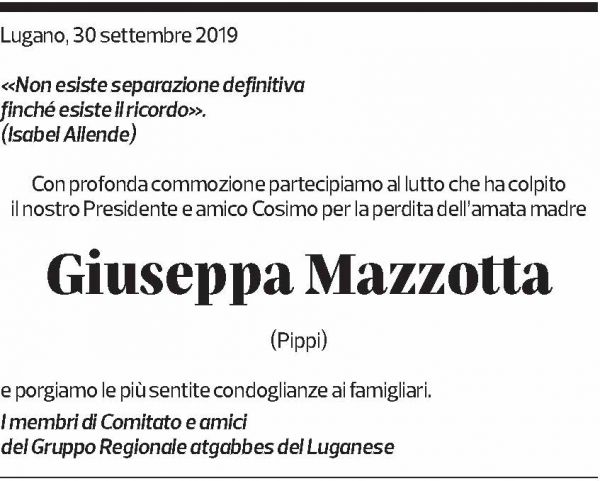 Lugano, 30 settembre 2019

«Non esiste separazione definitiva finché esiste il ricordo». (Isabel Allende)

Con profonda commozione partecipiamo al lutto che ha colpito il nostro Presidente e amico Cosimo per la perdita dell'amata madre

Giuseppa Mazzotta

(Pippi)

e porgiamo le più sentite condoglianze ai famigliari.

I membri di Comitato e amici del Gruppo Regionale atgabbes del Luganese